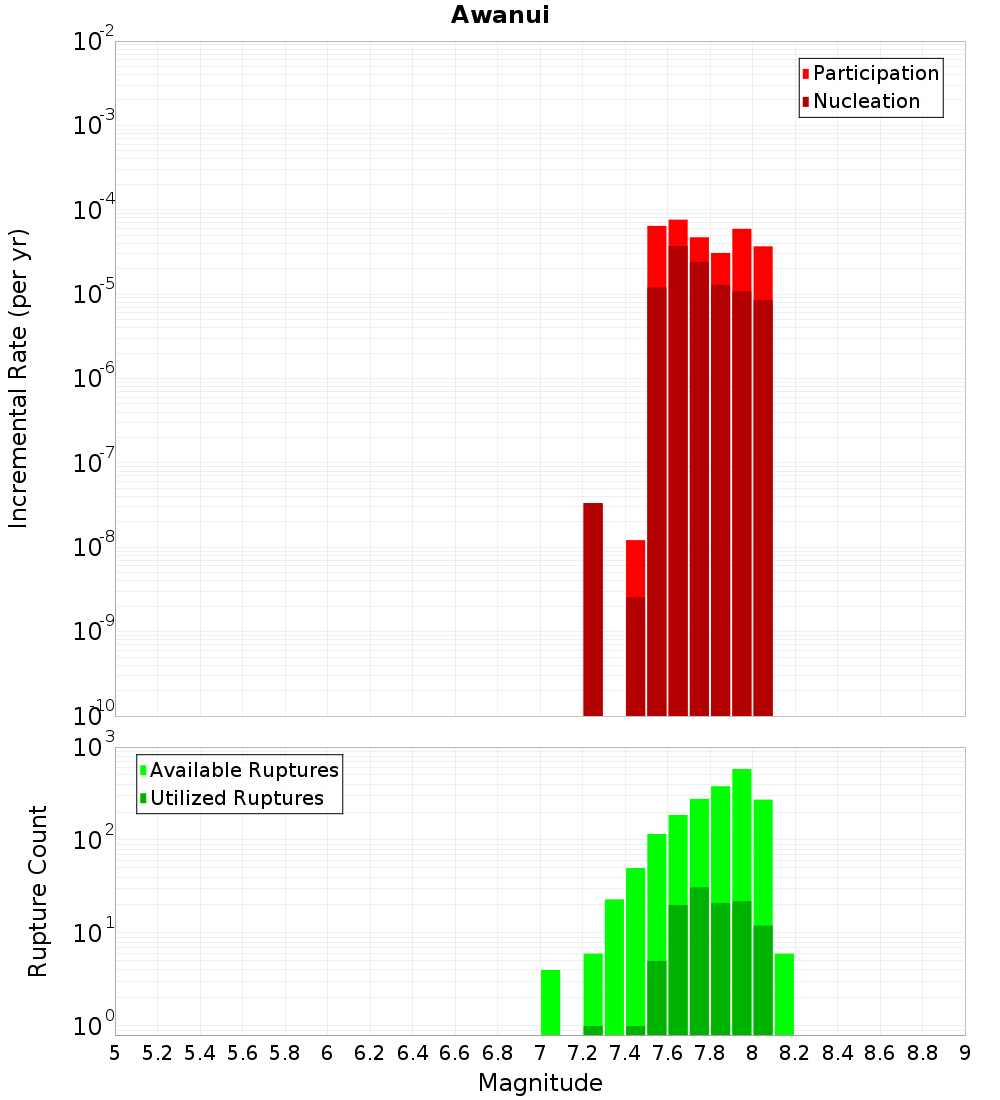 Awanui

Participation
Nucleation

Incremental Rate (per yr)

$10^{-2}$
$10^{-3}$
$10^{-4}$
$10^{-5}$
$10^{-6}$
$10^{-7}$
$10^{-8}$
$10^{-9}$
$10^{-10}$

Available Ruptures
Utilized Ruptures

Rupture Count

$10^{3}$
$10^{2}$
$10^{1}$
$10^{0}$

5 5.2 5.4 5.6 5.8 6 6.2 6.4 6.6 6.8 7 7.2 7.4 7.6 7.8 8 8.2 8.4 8.6 8.8 9

Magnitude